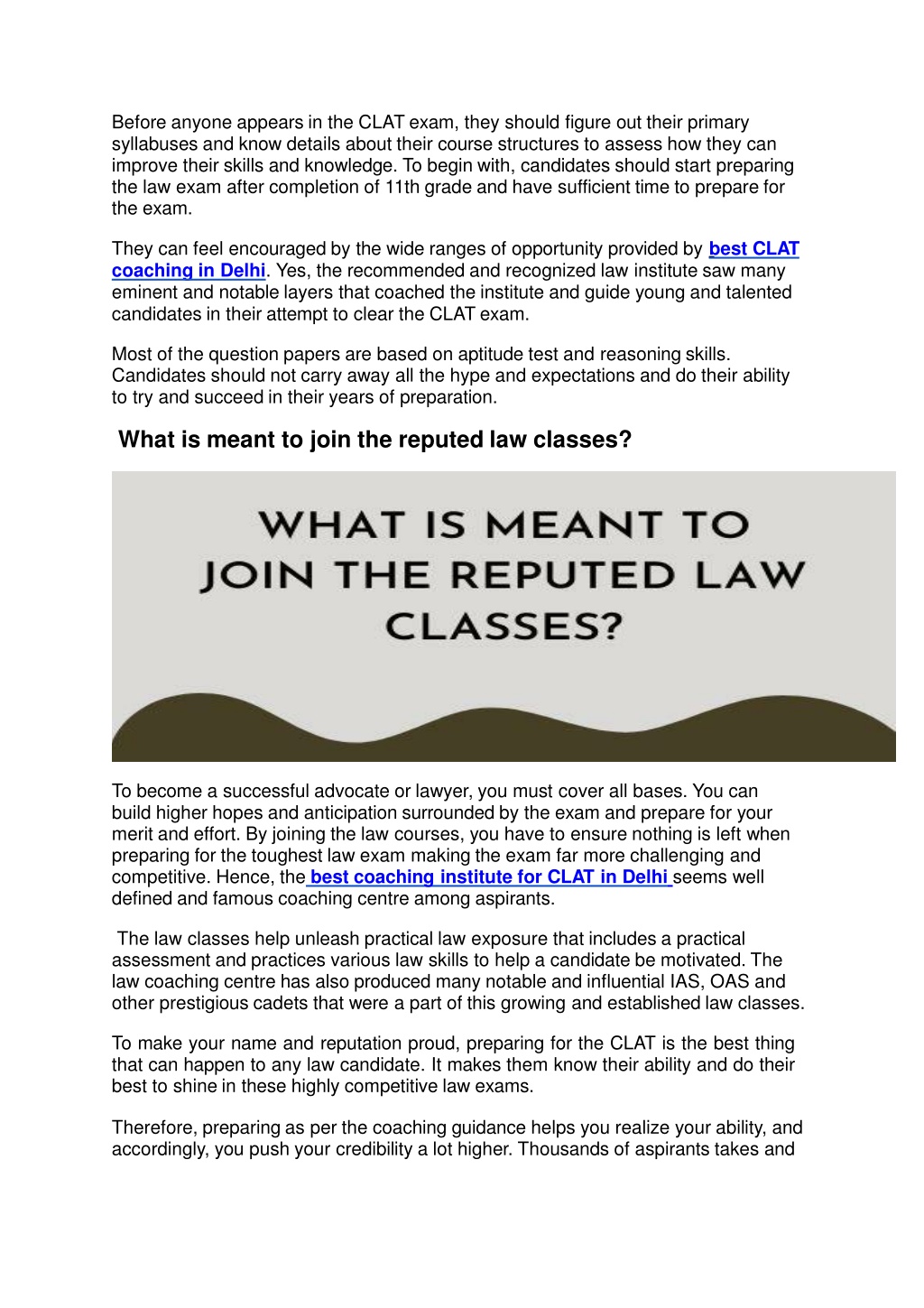 Before anyone appears in the CLAT exam, they should figure out their primary syllabuses and know details about their course structures to assess how they can improve their skills and knowledge. To begin with, candidates should start preparing the law exam after completion of 11th grade and have sufficient time to prepare for the exam.

They can feel encouraged by the wide ranges of opportunity provided by best CLAT coaching in Delhi. Yes, the recommended and recognized law institute saw many eminent and notable layers that coached the institute and guide young and talented candidates in their attempt to clear the CLAT exam.

Most of the question papers are based on aptitude test and reasoning skills. Candidates should not carry away all the hype and expectations and do their ability to try and succeed in their years of preparation.

What is meant to join the reputed law classes?

WHAT IS MEANT TO JOIN THE REPUTED LAW CLASSES?

To become a successful advocate or lawyer, you must cover all bases. You can build higher hopes and anticipation surrounded by the exam and prepare for your merit and effort. By joining the law courses, you have to ensure nothing is left when preparing for the toughest law exam making the exam far more challenging and competitive. Hence, the best coaching institute for CLAT in Delhi seems well defined and famous coaching centre among aspirants.

The law classes help unleash practical law exposure that includes a practical assessment and practices various law skills to help a candidate be motivated. The law coaching centre has also produced many notable and influential IAS, OAS and other prestigious cadets that were a part of this growing and established law classes.

To make your name and reputation proud, preparing for the CLAT is the best thing that can happen to any law candidate. It makes them know their ability and do their best to shine in these highly competitive law exams.

Therefore, preparing as per the coaching guidance helps you realize your ability, and accordingly, you push your credibility a lot higher. Thousands of aspirants takes and